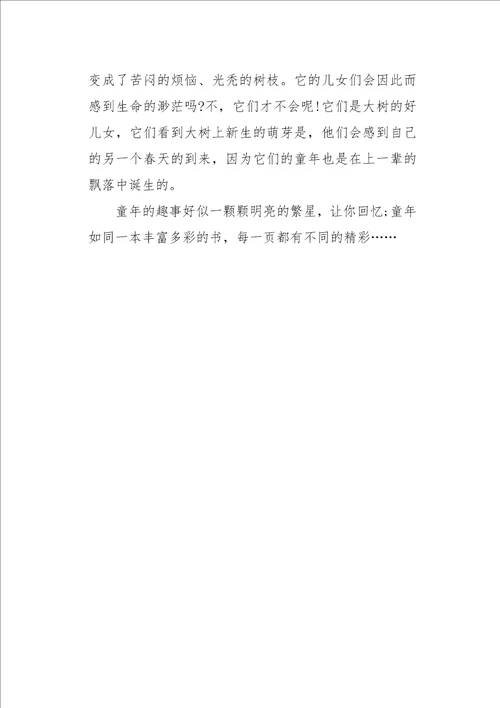 变成了苦闷的烦恼、光秃的树枝。它的儿女们会因此而感到生命的渺茫吗?不，它们才不会呢!它们是大树的好儿女，它们看到大树上新生的萌芽是，他们会感到自己的另一个春天的到来，因为它们的童年也是在上一辈的飘落中诞生的。

童年的趣事好似一颗颗明亮的繁星，让你回忆;童年如同一本丰富多彩的书，每一页都有不同的精彩……